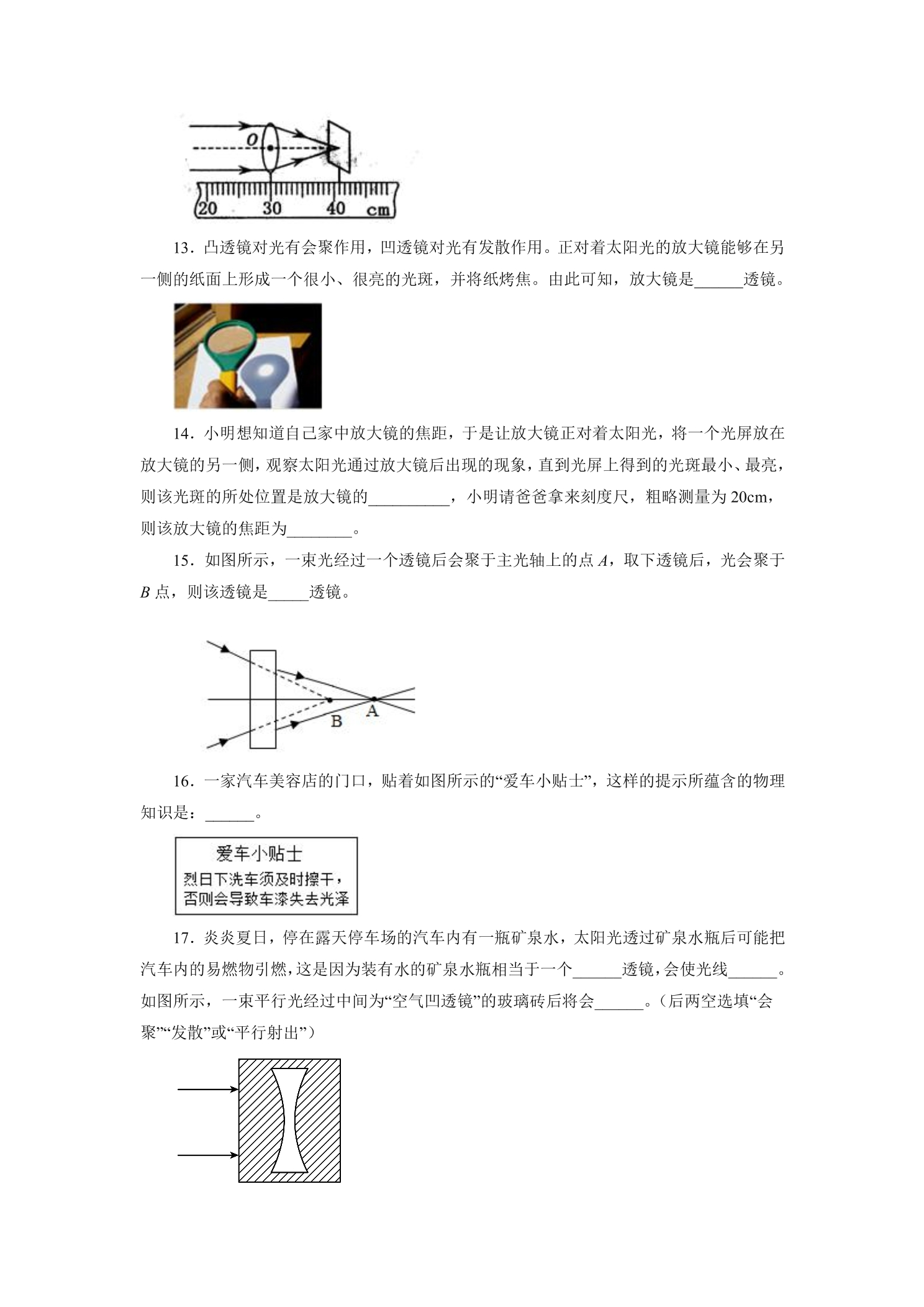 O
20 30 40 cm

13．凸透镜对光有会聚作用，凹透镜对光有发散作用。正对着太阳光的放大镜能够在另一侧的纸面上形成一个很小、很亮的光斑，并将纸烤焦。由此可知，放大镜是____透镜。

14．小明想知道自己家中放大镜的焦距，于是让放大镜正对着太阳光，将一个光屏放在放大镜的另一侧，观察太阳光通过放大镜后出现的现象，直到光屏上得到的光斑最小、最亮，则该光斑的所处位置是放大镜的____，小明请爸爸拿来刻度尺，粗略测量为20cm，则该放大镜的焦距为____。

15．如图所示，一束光经过一个透镜后会聚于主光轴上的点A，取下透镜后，光会聚于B点，则该透镜是____透镜。

B
A

16．一家汽车美容店的门口，贴着如图所示的“爱车小贴士”，这样的提示所蕴含的物理知识是：____。

爱车小贴士
烈日下洗车须及时擦干，
否则会导致车漆失去光泽

17．炎炎夏日，停在露天停车场的汽车内有一瓶矿泉水，太阳光透过矿泉水瓶后可能把汽车内的易燃物引燃，这是因为装有水的矿泉水瓶相当于一个____透镜，会使光线____。如图所示，一束平行光经过中间为“空气凹透镜”的玻璃砖后将会____。（后两空选填“会聚”“发散”或“平行射出”）